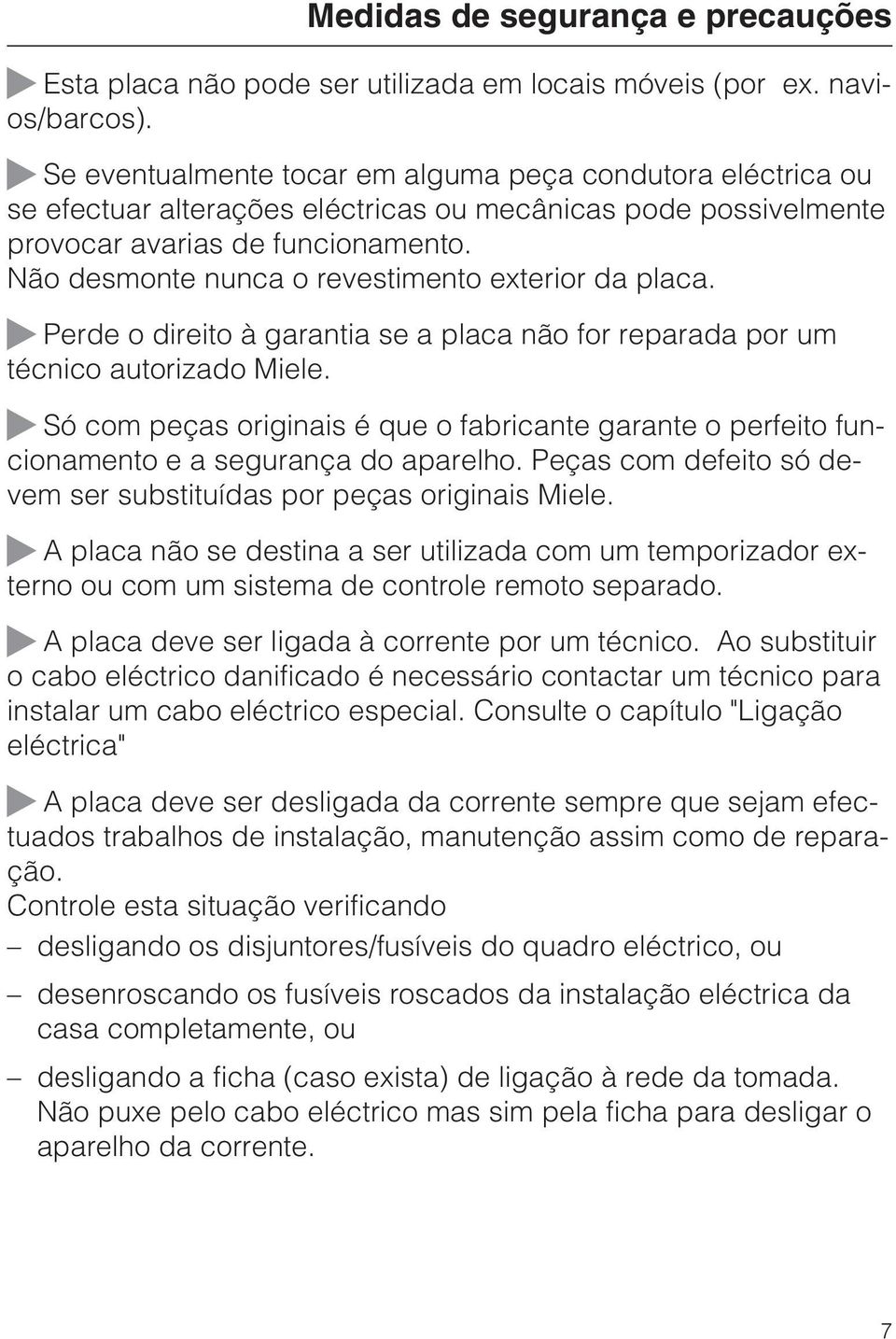 Medidas de segurança e precauções

Esta placa não pode ser utilizada em locais móveis (por ex. navios/barcos).

Se eventualmente tocar em alguma peça condutora eléctrica ou se efectuar alterações eléctricas ou mecânicas pode possivelmente provocar avarias de funcionamento.
Não desmonte nunca o revestimento exterior da placa.

Perde o direito à garantia se a placa não for reparada por um técnico autorizado Miele.

Só com peças originais é que o fabricante garante o perfeito funcionamento e a segurança do aparelho. Peças com defeito só devem ser substituídas por peças originais Miele.

A placa não se destina a ser utilizada com um temporizador externo ou com um sistema de controle remoto separado.

A placa deve ser ligada à corrente por um técnico. Ao substituir o cabo eléctrico danificado é necessário contactar um técnico para instalar um cabo eléctrico especial. Consulte o capítulo "Ligação eléctrica"

A placa deve ser desligada da corrente sempre que sejam efectuados trabalhos de instalação, manutenção assim como de reparação.
Controle esta situação verificando
– desligando os disjuntores/fusíveis do quadro eléctrico, ou
– desenroscando os fusíveis roscados da instalação eléctrica da casa completamente, ou
– desligando a ficha (caso exista) de ligação à rede da tomada. Não puxe pelo cabo eléctrico mas sim pela ficha para desligar o aparelho da corrente.

7